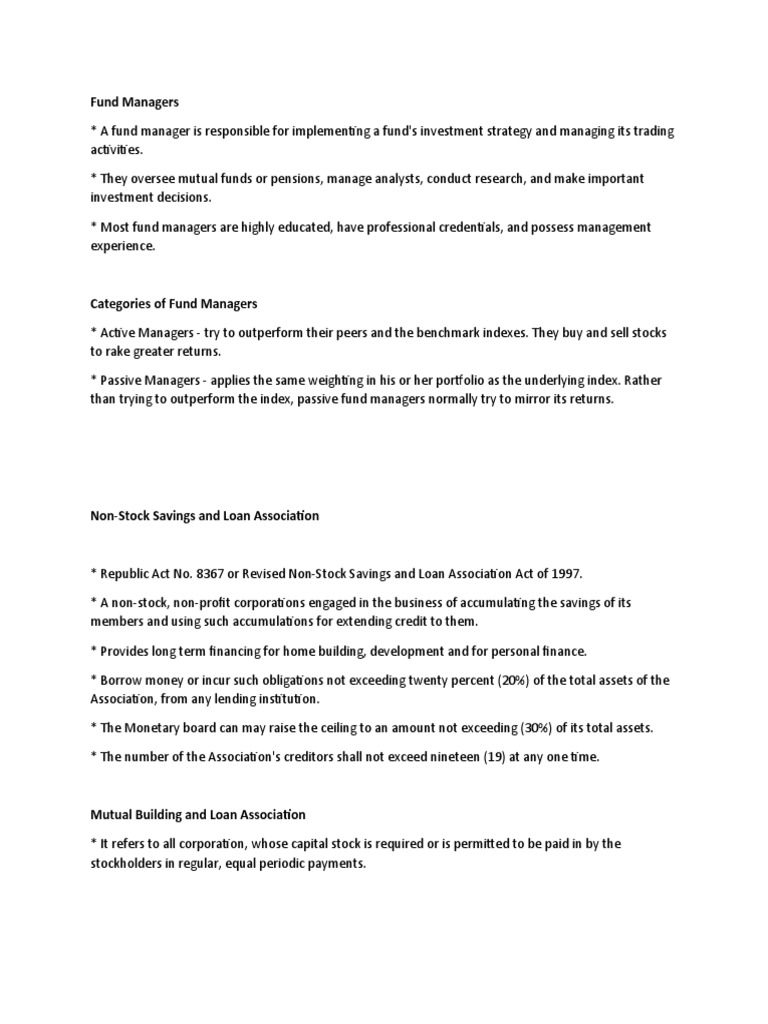 Fund Managers

* A fund manager is responsible for implementing a fund's investment strategy and managing its trading activities.

* They oversee mutual funds or pensions, manage analysts, conduct research, and make important investment decisions.

* Most fund managers are highly educated, have professional credentials, and possess management experience.

Categories of Fund Managers

* Active Managers - try to outperform their peers and the benchmark indexes. They buy and sell stocks to rake greater returns.

* Passive Managers - applies the same weighting in his or her portfolio as the underlying index. Rather than trying to outperform the index, passive fund managers normally try to mirror its returns.

Non-Stock Savings and Loan Association

* Republic Act No. 8367 or Revised Non-Stock Savings and Loan Association Act of 1997.

* A non-stock, non-profit corporations engaged in the business of accumulating the savings of its members and using such accumulations for extending credit to them.

* Provides long term financing for home building, development and for personal finance.

* Borrow money or incur such obligations not exceeding twenty percent (20%) of the total assets of the Association, from any lending institution.

* The Monetary board can may raise the ceiling to an amount not exceeding (30%) of its total assets.

* The number of the Association's creditors shall not exceed nineteen (19) at any one time.

Mutual Building and Loan Association

* It refers to all corporation, whose capital stock is required or is permitted to be paid in by the stockholders in regular, equal periodic payments.